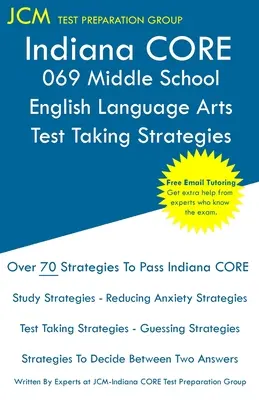 JCM TEST PREPARATION GROUP

Indiana CORE
069 Middle School
English Language Arts
Test Taking Strategies

Free Email Tutoring
Get extra help from experts who know the exam.

Over 70 Strategies To Pass Indiana CORE

Study Strategies - Reducing Anxiety Strategies

Test Taking Strategies - Guessing Strategies

Strategies To Decide Between Two Answers

Written By Experts at JCM-Indiana CORE Test Preparation Group